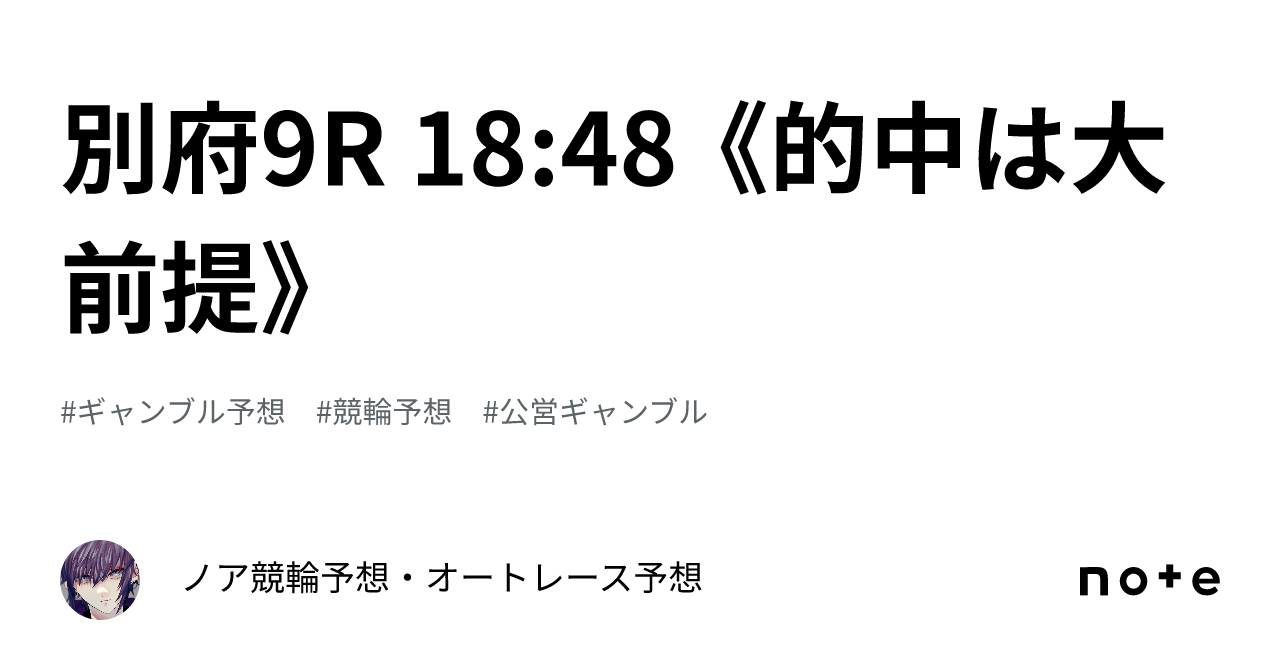 別府9R 18:48《的中は大前提》

#ギャンブル予想　#競輪予想　#公営ギャンブル

ノア競輪予想・オートレース予想

note